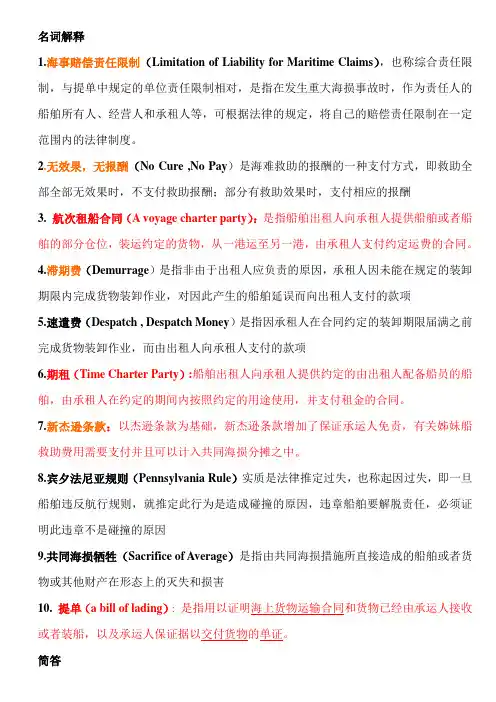 名词解释

1.海事赔偿责任限制（Limitation of Liability for Maritime Claims），也称综合责任限制，与提单中规定的单位责任限制相对，是指在发生重大海损事故时，作为责任人的船舶所有人、经营人和承租人等，可根据法律的规定，将自己的赔偿责任限制在一定范围内的法律制度。

2.无效果，无报酬（No Cure ,No Pay）是海难救助的报酬的一种支付方式，即救助全部全部无效果时，不支付救助报酬；部分有救助效果时，支付相应的报酬

3. 航次租船合同（A voyage charter party）：是指船舶出租人向承租人提供船舶或者船舶的部分仓位，装运约定的货物，从一港运至另一港，由承租人支付约定运费的合同。

4.滞期费（Demurrage）是指非由于出租人应负责的原因，承租人因未能在规定的装卸期限内完成货物装卸作业，对因此产生的船舶延误而向出租人支付的款项

5.速遣费（Despatch , Despatch Money）是指因承租人在合同约定的装卸期限届满之前完成货物装卸作业，而由出租人向承租人支付的款项

6.期租（Time Charter Party）:船舶出租人向承租人提供约定的由出租人配备船员的船舶，由承租人在约定的期间内按照约定的用途使用，并支付租金的合同。

7.新杰逊条款：以杰逊条款为基础，新杰逊条款增加了保证承运人免责，有关姊妹船救助费用需要支付并且可以计入共同海损分摊之中。

8.宾夕法尼亚规则（Pennsylvania Rule）实质是法律推定过失，也称起因过失，即一旦船舶违反航行规则，就推定此行为是造成碰撞的原因，违章船舶要解脱责任，必须证明此违章不是碰撞的原因

9.共同海损牺牲（Sacrifice of Average）是指由共同海损措施所直接造成的船舶或者货物或其他财产在形态上的灭失和损害

10. 提单（a bill of lading）：是指用以证明海上货物运输合同和货物已经由承运人接收或者装船，以及承运人保证据以交付货物的单证。

简答